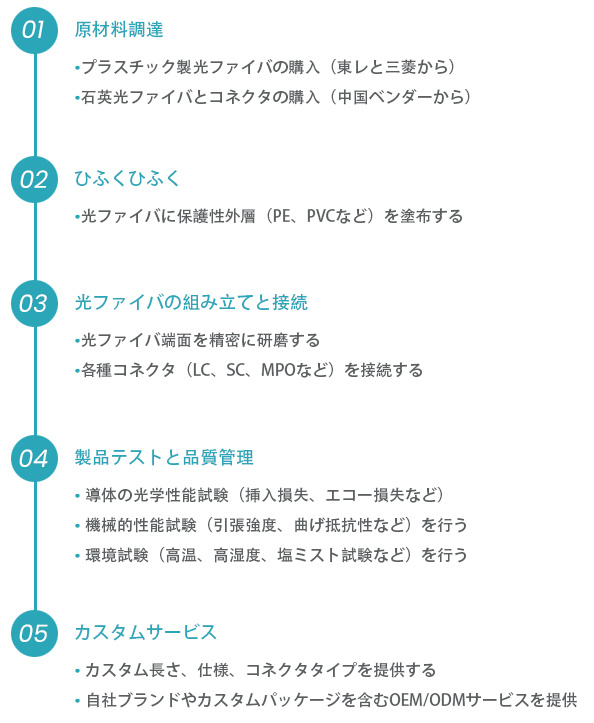 01 原材料調達

•プラスチック製光ファイバの購入（東レと三菱から）
•石英光ファイバとコネクタの購入（中国ベンダーから）

02 ひふくひふく

•光ファイバに保護性外層（PE、PVCなど）を塗布する

03 光ファイバの組み立てと接続

•光ファイバ端面を精密に研磨する
•各種コネクタ（LC、SC、MPOなど）を接続する

04 製品テストと品質管理

• 導体の光学性能試験（挿入損失、エコー損失など）
• 機械的性能試験（引張強度、曲げ抵抗性など）を行う
• 環境試験（高温、高湿度、塩ミスト試験など）を行う

05 カスタムサービス

• カスタム長さ、仕様、コネクタタイプを提供する
• 自社ブランドやカスタムパッケージを含むOEM/ODMサービスを提供